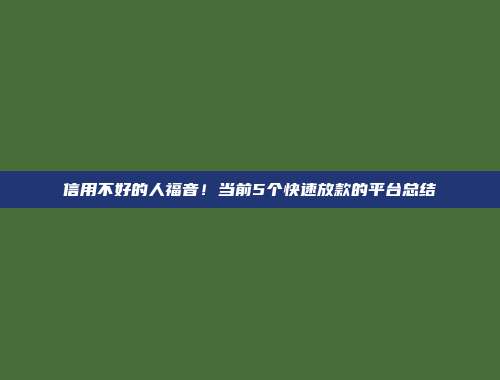 信用不好的人福音！当前5个快速放款的平台总结